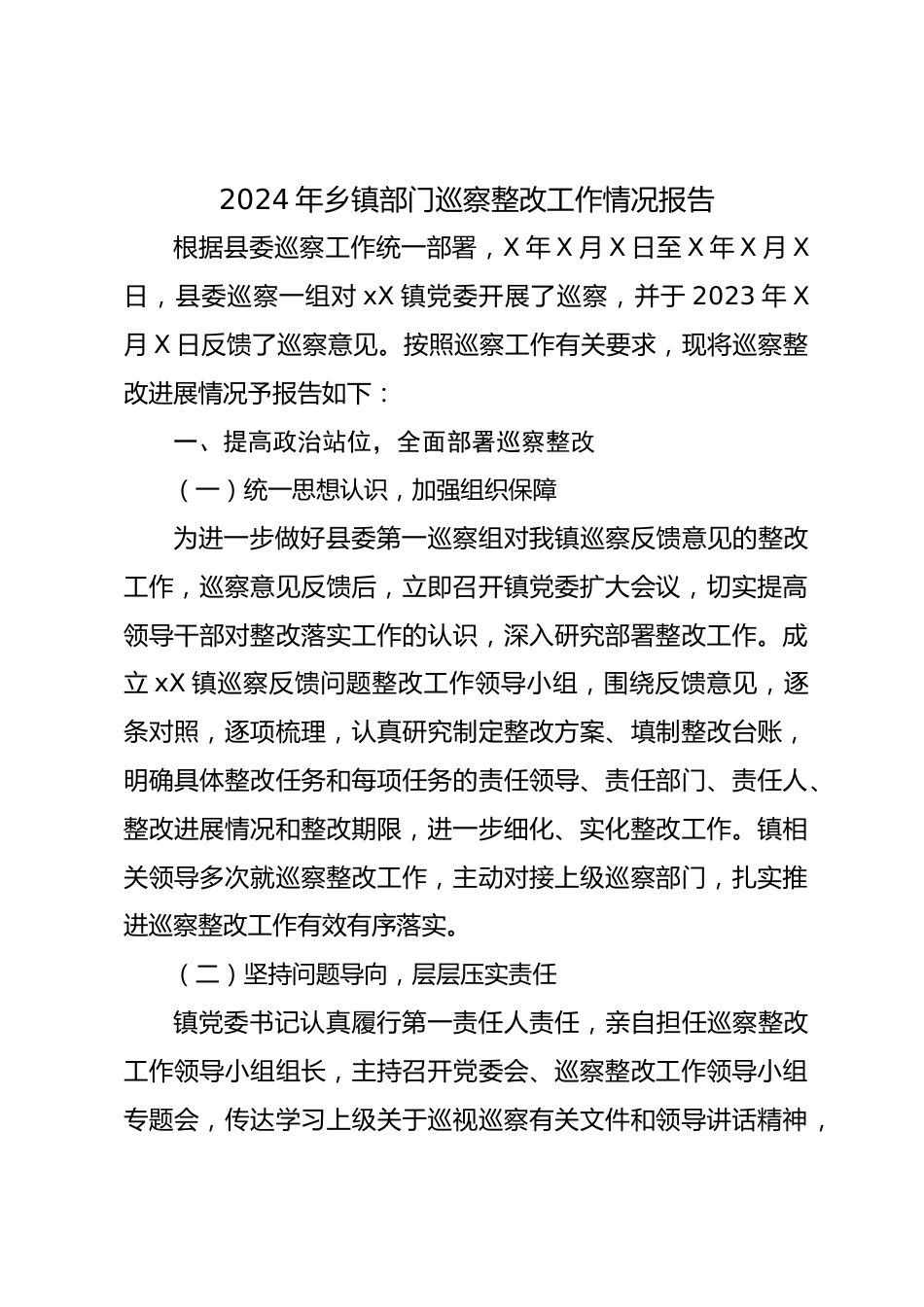 2024年乡镇部门巡察整改工作情况报告

根据县委巡察工作统一部署，X年X月X日至X年X月X日，县委巡察一组对xX镇党委开展了巡察，并于2023年X月X日反馈了巡察意见。按照巡察工作有关要求，现将巡察整改进展情况予报告如下：

一、提高政治站位，全面部署巡察整改

（一）统一思想认识，加强组织保障

为进一步做好县委第一巡察组对我镇巡察反馈意见的整改工作，巡察意见反馈后，立即召开镇党委扩大会议，切实提高领导干部对整改落实工作的认识，深入研究部署整改工作。成立xX镇巡察反馈问题整改工作领导小组，围绕反馈意见，逐条对照，逐项梳理，认真研究制定整改方案、填制整改台账，明确具体整改任务和每项任务的责任领导、责任部门、责任人、整改进展情况和整改期限，进一步细化、实化整改工作。镇相关领导多次就巡察整改工作，主动对接上级巡察部门，扎实推进巡察整改工作有效有序落实。

（二）坚持问题导向，层层压实责任

镇党委书记认真履行第一责任人责任，亲自担任巡察整改工作领导小组组长，主持召开党委会、巡察整改工作领导小组专题会，传达学习上级关于巡视巡察有关文件和领导讲话精神，